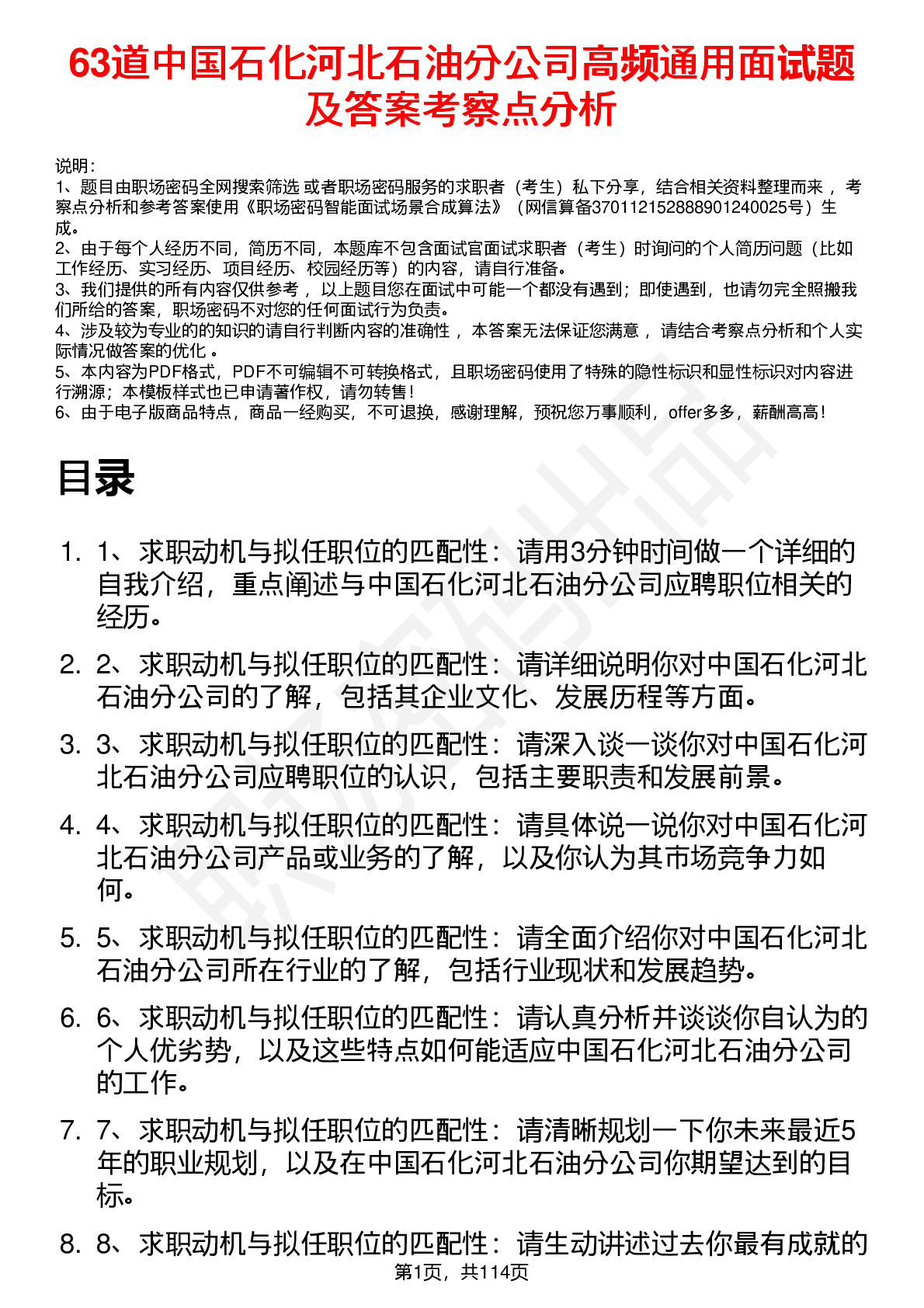 63道中国石化河北石油分公司高频通用面试题及答案考察点分析

说明：
1、题目由职场密码全网搜索筛选 或者职场密码服务的求职者（考生）私下分享，结合相关资料整理而来 ，考察点分析和参考答案使用《职场密码智能面试场景合成算法》（网信算备370112152888901240025号）生成。
2、由于每个人经历不同，简历不同，本题库不包含面试官面试求职者（考生）时询问的个人简历问题（比如工作经历、实习经历、项目经历、校园经历等）的内容，请自行准备。
3、我们提供的所有内容仅供参考 ，以上题目您在面试中可能一个都没有遇到；即使遇到，也请勿完全照搬我们所给的答案，职场密码不对您的任何面试行为负责。
4、涉及较为专业的的知识的请自行判断内容的准确性 ，本答案无法保证您满意 ，请结合考察点分析和个人实际情况做答案的优化 。
5、本内容为PDF格式，PDF不可编辑不可转换格式，且职场密码使用了特殊的隐性标识和显性标识对内容进行溯源；本模板样式也已申请著作权，请勿转售！
6、由于电子版商品特点，商品一经购买，不可退换，感谢理解，预祝您万事顺利，offer多多，薪酬高高！

目录

1. 1、求职动机与拟任职位的匹配性：请用3分钟时间做一个详细的自我介绍，重点阐述与中国石化河北石油分公司应聘职位相关的经历。
2. 2、求职动机与拟任职位的匹配性：请详细说明你对中国石化河北石油分公司的了解，包括其企业文化、发展历程等方面。
3. 3、求职动机与拟任职位的匹配性：请深入谈一谈你对中国石化河北石油分公司应聘职位的认识，包括主要职责和发展前景。
4. 4、求职动机与拟任职位的匹配性：请具体说一说你对中国石化河北石油分公司产品或业务的了解，以及你认为其市场竞争力如何。
5. 5、求职动机与拟任职位的匹配性：请全面介绍你对中国石化河北石油分公司所在行业的了解，包括行业现状和发展趋势。
6. 6、求职动机与拟任职位的匹配性：请认真分析并谈谈你自认为的个人优劣势，以及这些特点如何能适应中国石化河北石油分公司的工作。
7. 7、求职动机与拟任职位的匹配性：请清晰规划一下你未来最近5年的职业规划，以及在中国石化河北石油分公司你期望达到的目标。
8. 8、求职动机与拟任职位的匹配性：请生动讲述过去你最有成就的

第1页，共114页